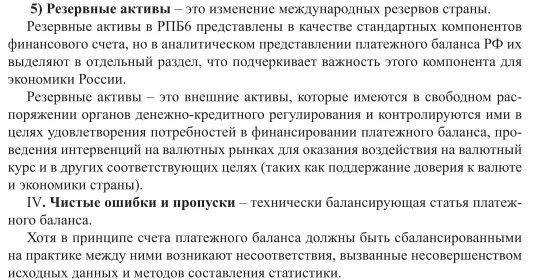 5) Резервные активы – это изменение международных резервов страны.

Резервные активы в РПБ6 представлены в качестве стандартных компонентов финансового счета, но в аналитическом представлении платежного баланса РФ их выделяют в отдельный раздел, что подчеркивает важность этого компонента для экономики России.

Резервные активы – это внешние активы, которые имеются в свободном распоряжении органов денежно-кредитного регулирования и контролируются ими в целях удовлетворения потребностей в финансировании платежного баланса, проведения интервенций на валютных рынках для оказания воздействия на валютный курс и в других соответствующих целях (таких как поддержание доверия к валюте и экономики страны).

IV. Чистые ошибки и пропуски – технически балансирующая статья платежного баланса.

Хотя в принципе счета платежного баланса должны быть сбалансированными на практике между ними возникают несоответствия, вызванные несовершенством исходных данных и методов составления статистики.